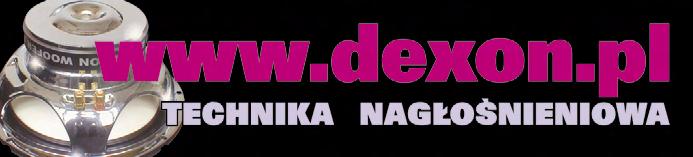 www.dexon.pl
TECHNIKA NAGŁOŚNIENIOWA